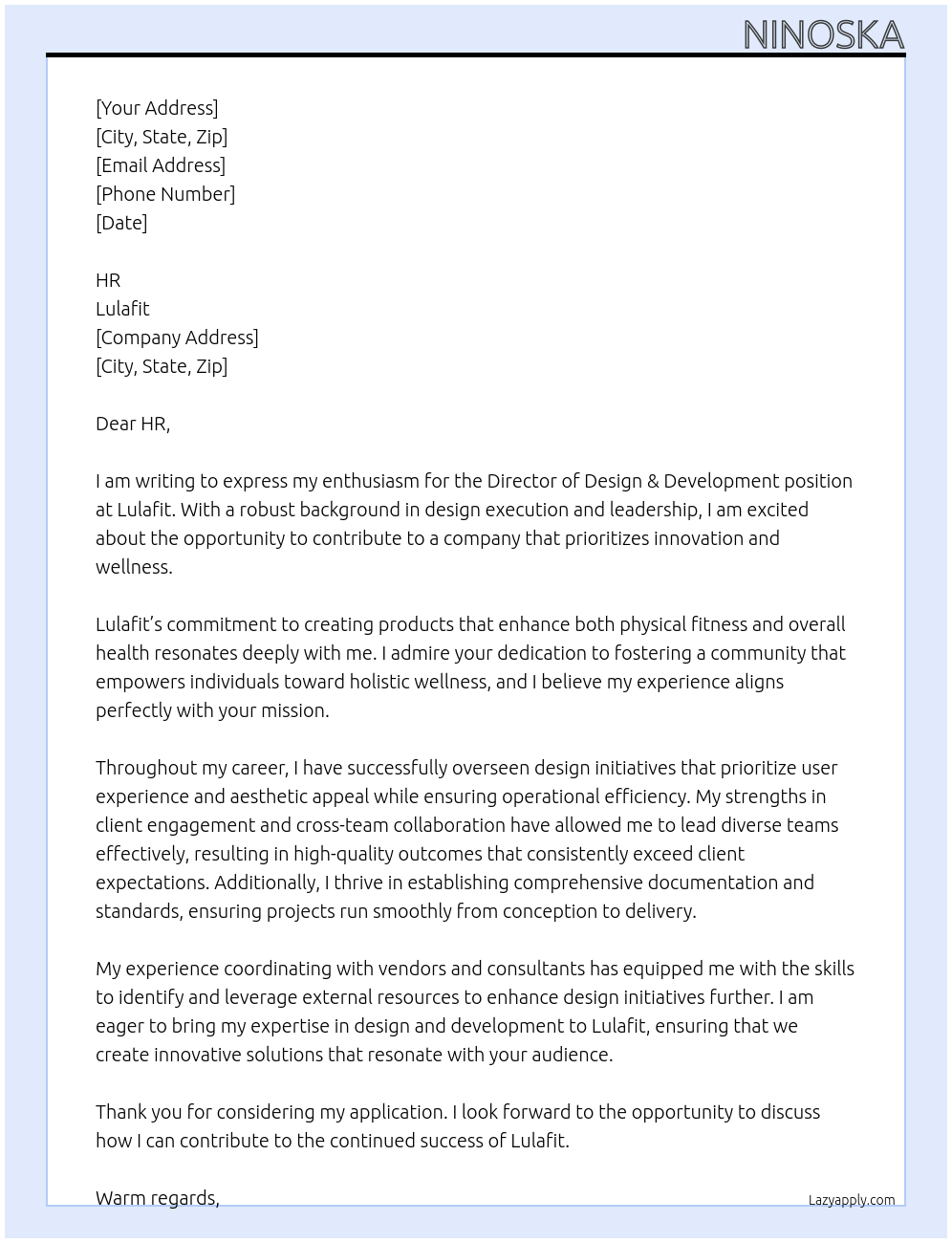 NINOSKA

[Your Address]
[City, State, Zip]
[Email Address]
[Phone Number]
[Date]

HR
Lulafit
[Company Address]
[City, State, Zip]

Dear HR,

I am writing to express my enthusiasm for the Director of Design & Development position at Lulafit. With a robust background in design execution and leadership, I am excited about the opportunity to contribute to a company that prioritizes innovation and wellness.

Lulafit's commitment to creating products that enhance both physical fitness and overall health resonates deeply with me. I admire your dedication to fostering a community that empowers individuals toward holistic wellness, and I believe my experience aligns perfectly with your mission.

Throughout my career, I have successfully overseen design initiatives that prioritize user experience and aesthetic appeal while ensuring operational efficiency. My strengths in client engagement and cross-team collaboration have allowed me to lead diverse teams effectively, resulting in high-quality outcomes that consistently exceed client expectations. Additionally, I thrive in establishing comprehensive documentation and standards, ensuring projects run smoothly from conception to delivery.

My experience coordinating with vendors and consultants has equipped me with the skills to identify and leverage external resources to enhance design initiatives further. I am eager to bring my expertise in design and development to Lulafit, ensuring that we create innovative solutions that resonate with your audience.

Thank you for considering my application. I look forward to the opportunity to discuss how I can contribute to the continued success of Lulafit.

Warm regards,

Lazyapply.com